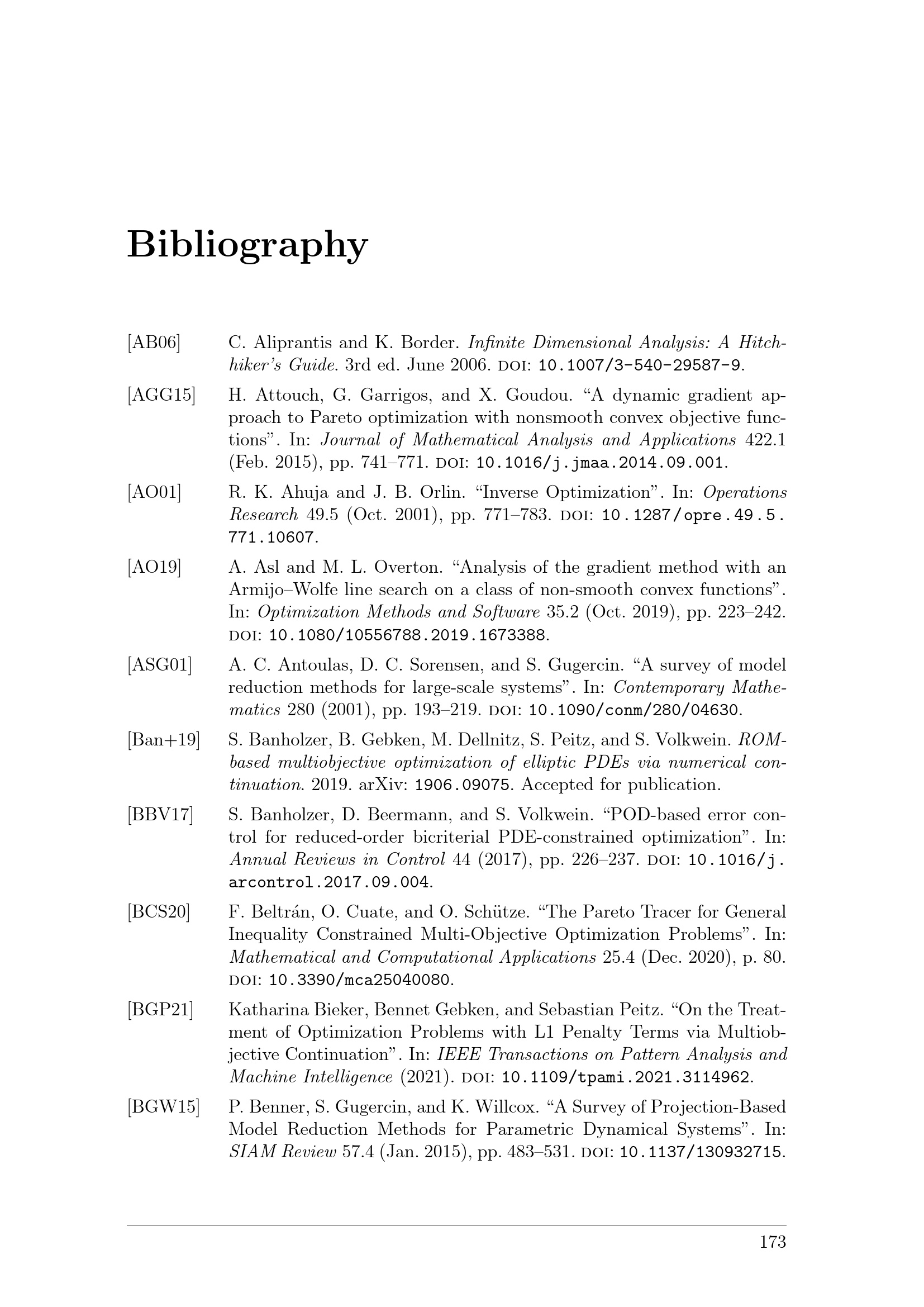 Bibliography

[AB06] C. Aliprantis and K. Border. Infinite Dimensional Analysis: A Hitchhiker's Guide. 3rd ed. June 2006. DOI: 10.1007/3-540-29587-9.

[AGG15] H. Attouch, G. Garrigos, and X. Goudou. "A dynamic gradient approach to Pareto optimization with nonsmooth convex objective functions". In: Journal of Mathematical Analysis and Applications 422.1 (Feb. 2015), pp. 741–771. DOI: 10.1016/j.jmaa.2014.09.001.

[AO01] R. K. Ahuja and J. B. Orlin. "Inverse Optimization". In: Operations Research 49.5 (Oct. 2001), pp. 771–783. DOI: 10.1287/opre.49.5.771.10607.

[AO19] A. Asl and M. L. Overton. "Analysis of the gradient method with an Armijo–Wolfe line search on a class of non-smooth convex functions". In: Optimization Methods and Software 35.2 (Oct. 2019), pp. 223–242. DOI: 10.1080/10556788.2019.1673388.

[ASG01] A. C. Antoulas, D. C. Sorensen, and S. Gugercin. "A survey of model reduction methods for large-scale systems". In: Contemporary Mathematics 280 (2001), pp. 193–219. DOI: 10.1090/conm/280/04630.

[Ban+19] S. Banholzer, B. Gebken, M. Dellnitz, S. Peitz, and S. Volkwein. ROM-based multiobjective optimization of elliptic PDEs via numerical continuation. 2019. arXiv: 1906.09075. Accepted for publication.

[BBV17] S. Banholzer, D. Beermann, and S. Volkwein. "POD-based error control for reduced-order bicriterial PDE-constrained optimization". In: Annual Reviews in Control 44 (2017), pp. 226–237. DOI: 10.1016/j.arcontrol.2017.09.004.

[BCS20] F. Beltrán, O. Cuate, and O. Schütze. "The Pareto Tracer for General Inequality Constrained Multi-Objective Optimization Problems". In: Mathematical and Computational Applications 25.4 (Dec. 2020), p. 80. DOI: 10.3390/mca25040080.

[BGP21] Katharina Bieker, Bennet Gebken, and Sebastian Peitz. "On the Treatment of Optimization Problems with L1 Penalty Terms via Multiobjective Continuation". In: IEEE Transactions on Pattern Analysis and Machine Intelligence (2021). DOI: 10.1109/tpami.2021.3114962.

[BGW15] P. Benner, S. Gugercin, and K. Willcox. "A Survey of Projection-Based Model Reduction Methods for Parametric Dynamical Systems". In: SIAM Review 57.4 (Jan. 2015), pp. 483–531. DOI: 10.1137/130932715.

173